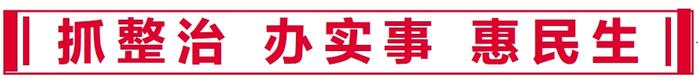 抓整治 办实事 惠民生